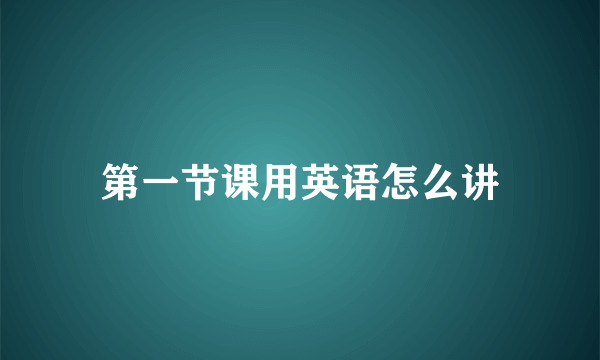 第一节课用英语怎么讲